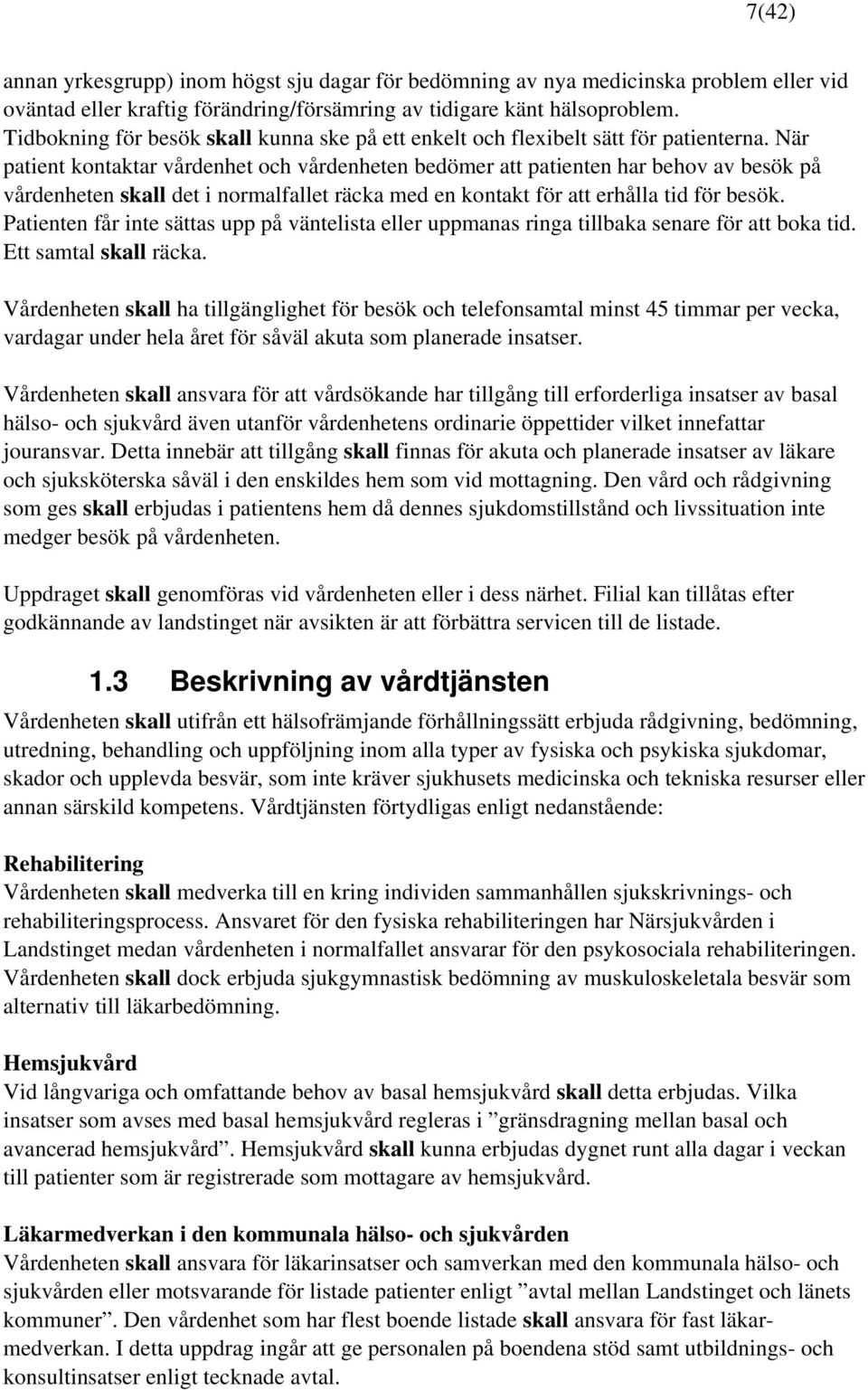 7(42)

annan yrkesgrupp) inom högst sju dagar för bedömning av nya medicinska problem eller vid oväntad eller kraftig förändring/försämring av tidigare känt hälsoproblem. Tidbokning för besök skall kunna ske på ett enkelt och flexibelt sätt för patienterna. När patient kontaktar vårdenhet och vårdenheten bedömer att patienten har behov av besök på vårdenheten skall det i normalfallet räcka med en kontakt för att erhålla tid för besök. Patienten får inte sättas upp på väntelista eller uppmanas ringa tillbaka senare för att boka tid. Ett samtal skall räcka.

Vårdenheten skall ha tillgänglighet för besök och telefonsamtal minst 45 timmar per vecka, vardagar under hela året för såväl akuta som planerade insatser.

Vårdenheten skall ansvara för att vårdsökande har tillgång till erforderliga insatser av basal hälso- och sjukvård även utanför vårdenhetens ordinarie öppettider vilket innefattar jouransvar. Detta innebär att tillgång skall finnas för akuta och planerade insatser av läkare och sjuksköterska såväl i den enskildes hem som vid mottagning. Den vård och rådgivning som ges skall erbjudas i patientens hem då dennes sjukdomstillstånd och livssituation inte medger besök på vårdenheten.

Uppdraget skall genomföras vid vårdenheten eller i dess närhet. Filial kan tillåtas efter godkännande av landstinget när avsikten är att förbättra servicen till de listade.

1.3 Beskrivning av vårdtjänsten

Vårdenheten skall utifrån ett hälsofrämjande förhållningssätt erbjuda rådgivning, bedömning, utredning, behandling och uppföljning inom alla typer av fysiska och psykiska sjukdomar, skador och upplevda besvär, som inte kräver sjukhusets medicinska och tekniska resurser eller annan särskild kompetens. Vårdtjänsten förtydligas enligt nedanstående:

Rehabilitering
Vårdenheten skall medverka till en kring individen sammanhållen sjukskrivnings- och rehabiliteringsprocess. Ansvaret för den fysiska rehabiliteringen har Närsjukvården i Landstinget medan vårdenheten i normalfallet ansvarar för den psykosociala rehabiliteringen. Vårdenheten skall dock erbjuda sjukgymnastisk bedömning av muskuloskeletala besvär som alternativ till läkarbedömning.

Hemsjukvård
Vid långvariga och omfattande behov av basal hemsjukvård skall detta erbjudas. Vilka insatser som avses med basal hemsjukvård regleras i ”gränsdragning mellan basal och avancerad hemsjukvård”. Hemsjukvård skall kunna erbjudas dygnet runt alla dagar i veckan till patienter som är registrerade som mottagare av hemsjukvård.

Läkarmedverkan i den kommunala hälso- och sjukvården
Vårdenheten skall ansvara för läkarinsatser och samverkan med den kommunala hälso- och sjukvården eller motsvarande för listade patienter enligt ”avtal mellan Landstinget och länets kommuner”. Den vårdenhet som har flest boende listade skall ansvara för fast läkarmedverkan. I detta uppdrag ingår att ge personalen på boendena stöd samt utbildnings- och konsultinsatser enligt tecknade avtal.